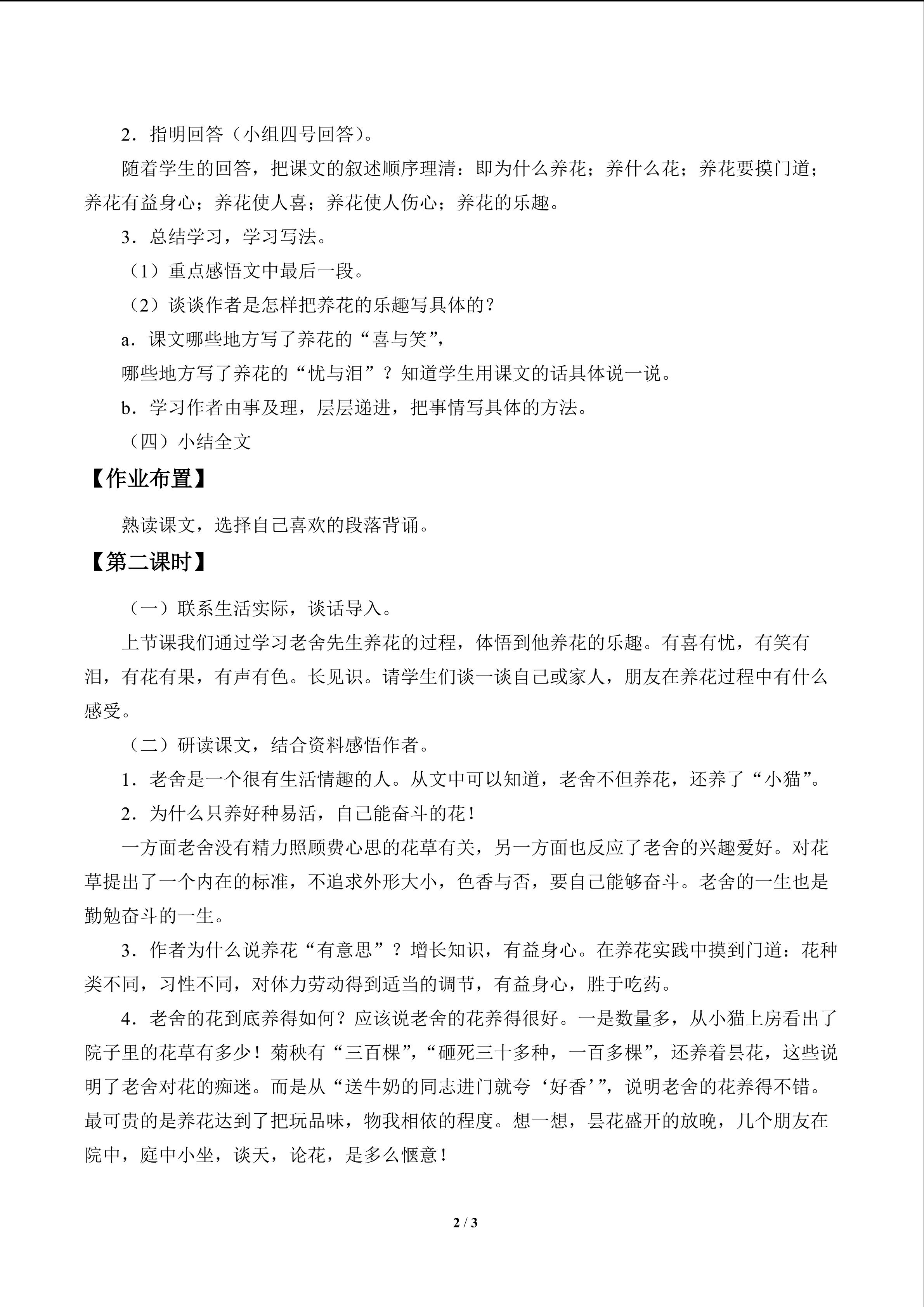 2．指明回答（小组四号回答）。

随着学生的回答，把课文的叙述顺序理清：即为什么养花；养什么花；养花要摸门道；养花有益身心；养花使人喜；养花使人伤心；养花的乐趣。

3．总结学习，学习写法。

（1）重点感悟文中最后一段。

（2）谈谈作者是怎样把养花的乐趣写具体的？

a．课文哪些地方写了养花的“喜与笑”，

哪些地方写了养花的“忧与泪”？知道学生用课文的话具体说一说。

b．学习作者由事及理，层层递进，把事情写具体的方法。

（四）小结全文

【作业布置】

熟读课文，选择自己喜欢的段落背诵。

【第二课时】

（一）联系生活实际，谈话导入。

上节课我们通过学习老舍先生养花的过程，体悟到他养花的乐趣。有喜有忧，有笑有泪，有花有果，有声有色。长见识。请学生们谈一谈自己或家人，朋友在养花过程中有什么感受。

（二）研读课文，结合资料感悟作者。

1．老舍是一个很有生活情趣的人。从文中可以知道，老舍不但养花，还养了“小猫”。

2．为什么只养好种易活，自己能奋斗的花！

一方面老舍没有精力照顾费心思的花草有关，另一方面也反应了老舍的兴趣爱好。对花草提出了一个内在的标准，不追求外形大小，色香与否，要自己能够奋斗。老舍的一生也是勤勉奋斗的一生。

3．作者为什么说养花“有意思”？增长知识，有益身心。在养花实践中摸到门道：花种类不同，习性不同，对体力劳动得到适当的调节，有益身心，胜于吃药。

4．老舍的花到底养得如何？应该说老舍的花养得很好。一是数量多，从小猫上房看出了院子里的花草有多少！菊秧有“三百棵”，“砸死三十多种，一百多棵”，还养着昙花，这些说明了老舍对花的痴迷。而是从“送牛奶的同志进门就夸‘好香’”，说明老舍的花养得不错。最可贵的是养花达到了把玩品味，物我相依的程度。想一想，昙花盛开的放晚，几个朋友在院中，庭中小坐，谈天，论花，是多么惬意！

2 / 3